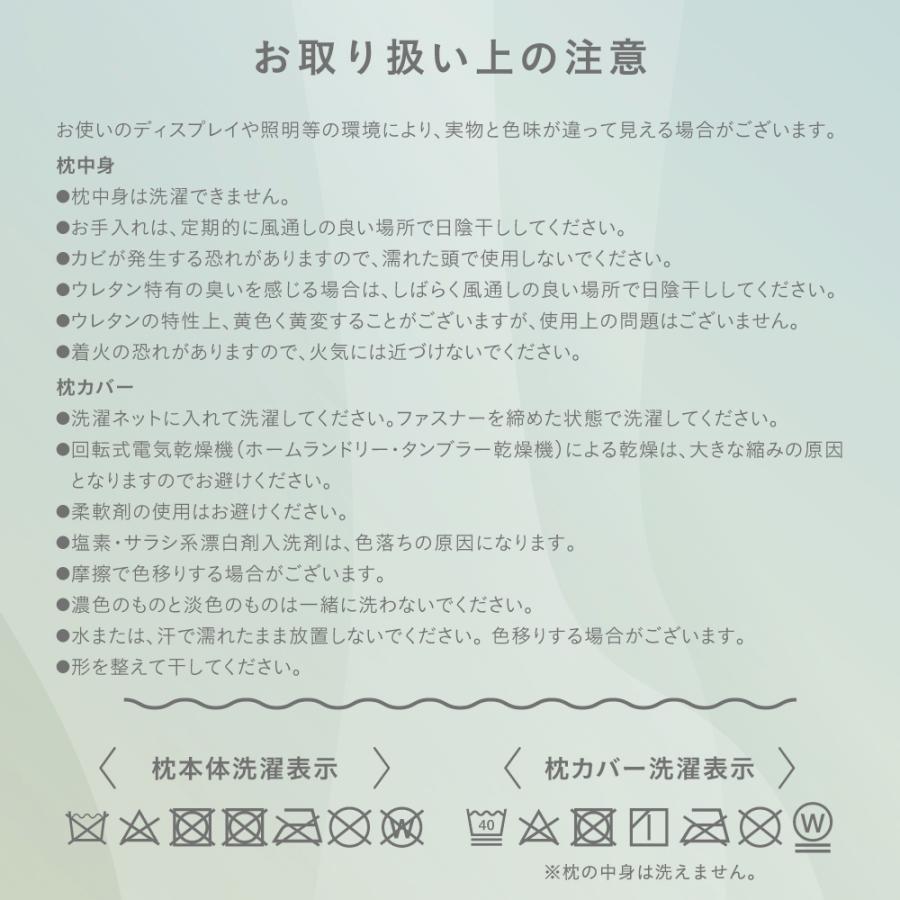 お取り扱い上の注意

お使いのディスプレイや照明等の環境により、実物と色味が違って見える場合がございます。

枕中身
●枕中身は洗濯できません。
●お手入れは、定期的に風通しの良い場所で日陰干ししてください。
●カビが発生する恐れがありますので、濡れた頭で使用しないでください。
●ウレタン特有の臭いを感じる場合は、しばらく風通しの良い場所で日陰干ししてください。
●ウレタンの特性上、黄色く黄変することがございますが、使用上の問題はございません。
●着火の恐れがありますので、火気には近づけないでください。

枕カバー
●洗濯ネットに入れて洗濯してください。ファスナーを締めた状態で洗濯してください。
●回転式電気乾燥機（ホームランドリー・タンブラー乾燥機）による乾燥は、大きな縮みの原因となりますのでお避けください。
●柔軟剤の使用はお避けください。
●塩素・サラシ系漂白剤入洗剤は、色落ちの原因になります。
●摩擦で色移りする場合がございます。
●濃色のものと淡色のものは一緒に洗わないでください。
●水または、汗で濡れたまま放置しないでください。色移りする場合がございます。
●形を整えて干してください。

〈 枕本体洗濯表示 〉

W

〈 枕カバー洗濯表示 〉

40

W

※枕の中身は洗えません。